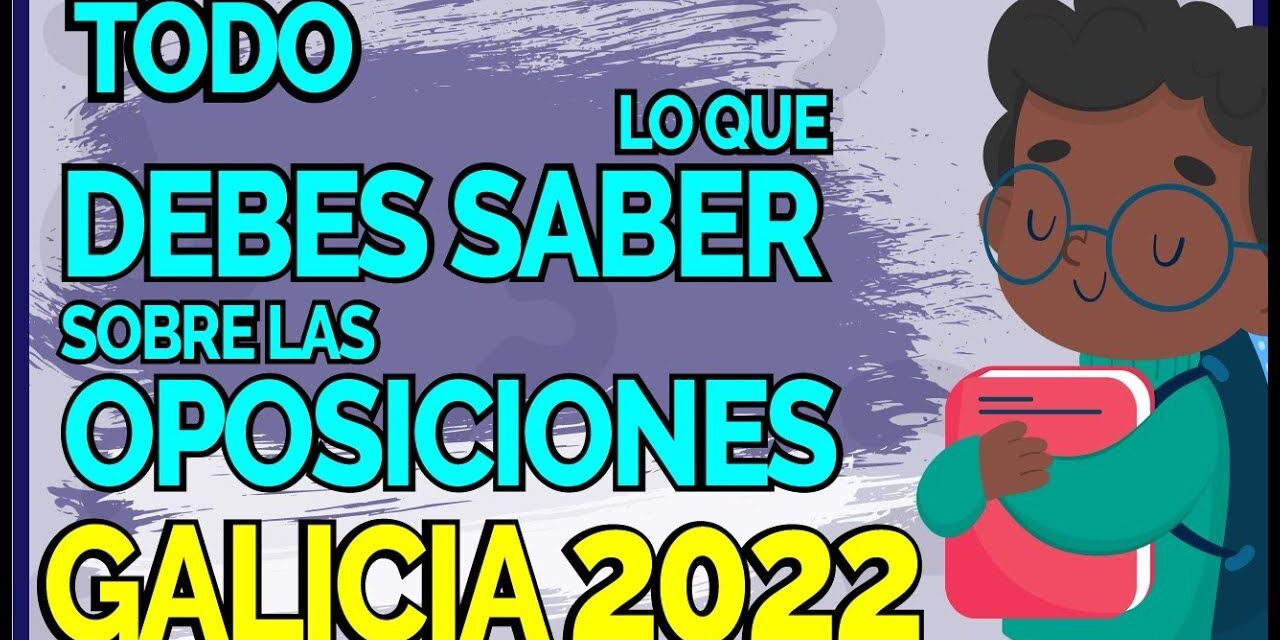 TODO
LO QUE
DEBES SABER
SOBRE LAS
OPOSICIONES
GALICIA 2022